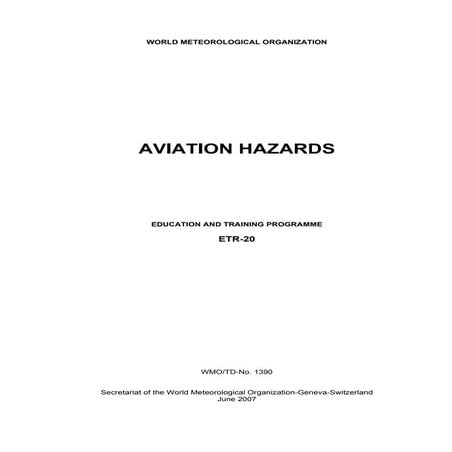 WORLD METEOROLOGICAL ORGANIZATION

AVIATION HAZARDS

EDUCATION AND TRAINING PROGRAMME

ETR-20

WMO/TD-No. 1390

Secretariat of the World Meteorological Organization-Geneva-Switzerland
June 2007